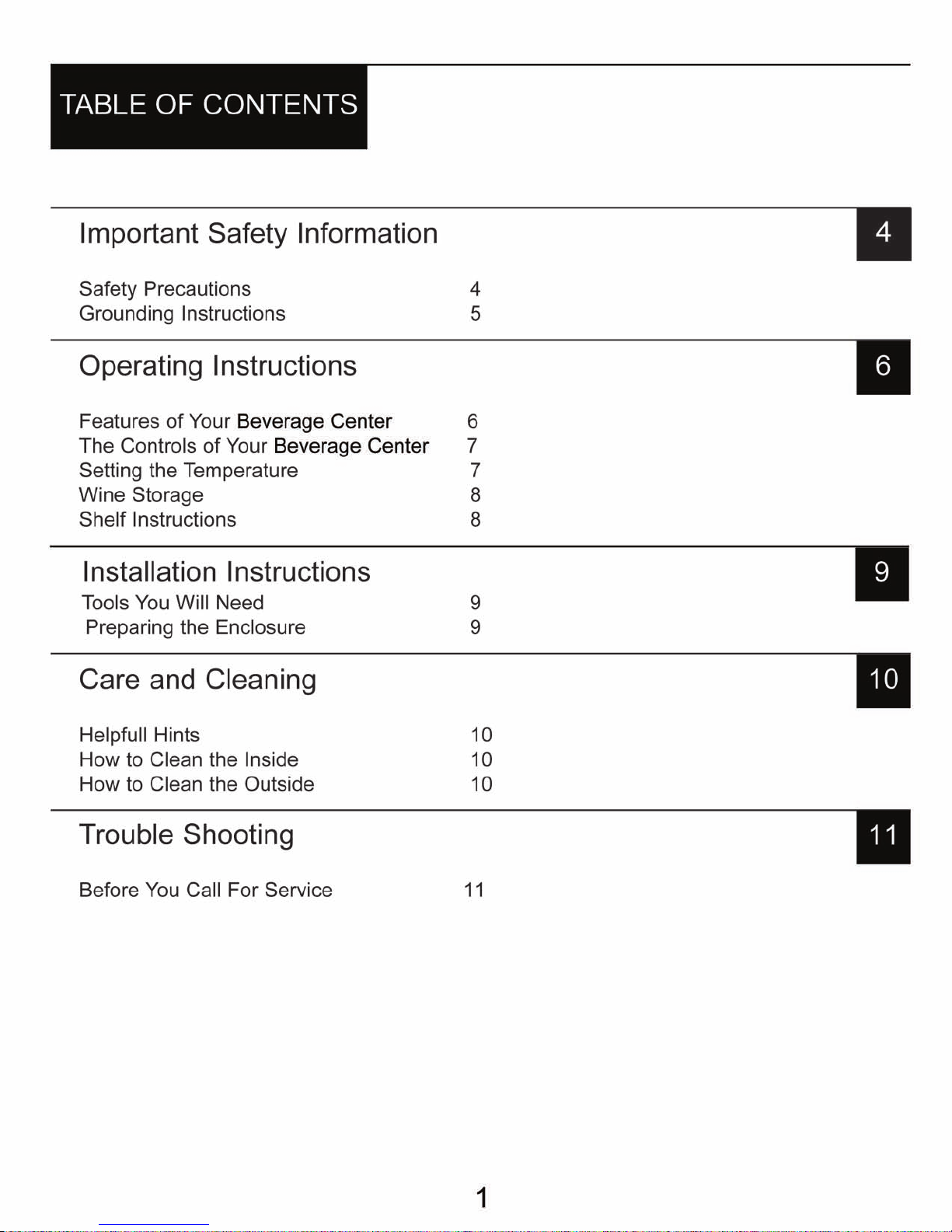 TABLE OF CONTENTS

Important Safety Information 4

Safety Precautions 4
Grounding Instructions 5

Operating Instructions 6

Features of Your Beverage Center 6
The Controls of Your Beverage Center 7
Setting the Temperature 7
Wine Storage 8
Shelf Instructions 8

Installation Instructions 9
Tools You Will Need 9
Preparing the Enclosure 9

Care and Cleaning 10

Helpfull Hints 10
How to Clean the Inside 10
How to Clean the Outside 10

Trouble Shooting 11

Before You Call For Service 11

1